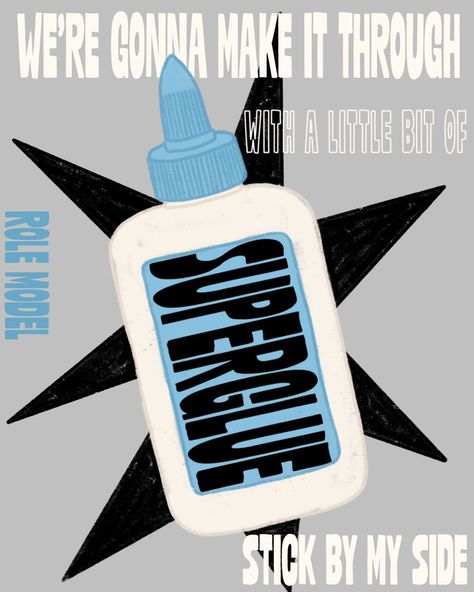 WE'RE GONNA MAKE IT THROUGH

WITH A LITTLE BIT OF

ROLE MODEL

SUPERGLUE

STICK BY MY SIDE